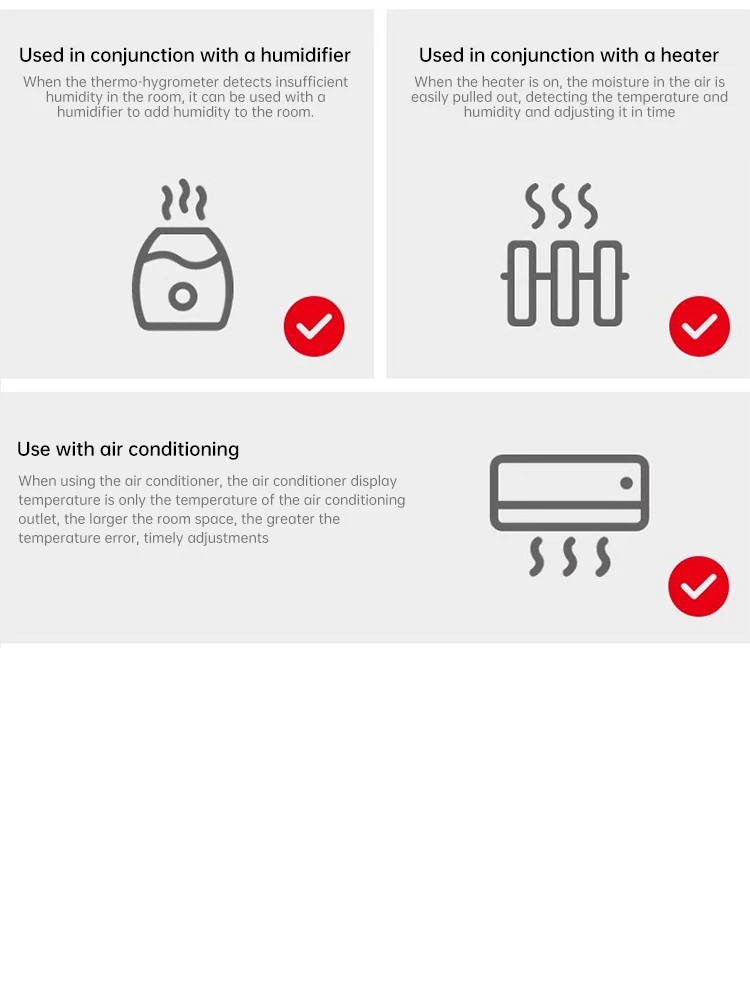 Used in conjunction with a humidifier

When the thermo-hygrometer detects insufficient humidity in the room, it can be used with a humidifier to add humidity to the room.

Used in conjunction with a heater

When the heater is on, the moisture in the air is easily pulled out, detecting the temperature and humidity and adjusting it in time

Use with air conditioning

When using the air conditioner, the air conditioner display temperature is only the temperature of the air conditioning outlet, the larger the room space, the greater the temperature error, timely adjustments